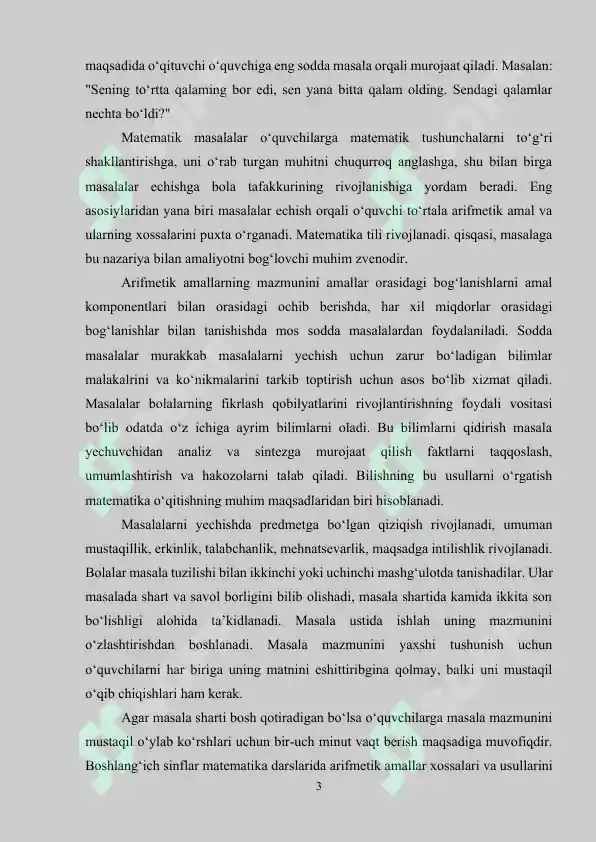 maqsadida o'qituvchi o'quvchiga eng sodda masala orqali murojaat qiladi. Masalan: "Sening to'rtta qalaming bor edi, sen yana bitta qalam olding. Sendagi qalamlar nechta bo'ldi?"

Matematik masalalar o'quvchilarga matematik tushunchalarni to'g'ri shakllantirishga, uni o'rab turgan muhitni chuqurroq anglashga, shu bilan birga masalalar echishga bola tafakkurining rivojlanishiga yordam beradi. Eng asosiylaridan yana biri masalalar echish orqali o'quvchi to'rtala arifmetik amal va ularning xossalarini puxta o'rganadi. Matematika tili rivojlanadi. qisqasi, masalaga bu nazariya bilan amaliyotni bog'lovchi muhim zvenodir.

Arifmetik amallarning mazmunini amallar orasidagi bog'lanishlarni amal komponentlari bilan orasidagi ochib berishda, har xil miqdorlar orasidagi bog'lanishlar bilan tanishishda mos sodda masalalardan foydalaniladi. Sodda masalalar murakkab masalalarni yechish uchun zarur bo'ladigan bilimlar malakalrini va ko'nikmalarini tarkib toptirish uchun asos bo'lib xizmat qiladi. Masalalar bolalarning fikrlash qobilyatlarini rivojlantirishning foydali vositasi bo'lib odatda o'z ichiga ayrim bilimlarni oladi. Bu bilimlarni qidirish masala yechuvchidan analiz va sintezga murojaat qilish faktlarni taqqoslash, umumlashtirish va hakozolarni talab qiladi. Bilishning bu usullarni o'rgatish matematika o'qitishning muhim maqsadlaridan biri hisoblanadi.

Masalalarni yechishda predmetga bo'lgan qiziqish rivojlanadi, umuman mustaqillik, erkinlik, talabchanlik, mehnatsevarlik, maqsadga intilishlik rivojlanadi. Bolalar masala tuzilishi bilan ikkinchi yoki uchinchi mashg'ulotda tanishadilar. Ular masalada shart va savol borligini bilib olishadi, masala shartida kamida ikkita son bo'lishligi alohida ta'kidlanadi. Masala ustida ishlah uning mazmunini o'zlashtirishdan boshlanadi. Masala mazmunini yaxshi tushunish uchun o'quvchilarni har biriga uning matnini eshittiribgina qolmay, balki uni mustaqil o'qib chiqishlari ham kerak.

Agar masala sharti bosh qotiradigan bo'lsa o'quvchilarga masala mazmunini mustaqil o'ylab ko'rshlari uchun bir-uch minut vaqt berish maqsadiga muvofiqdir. Boshlang'ich sinflar matematika darslarida arifmetik amallar xossalari va usullarini

3